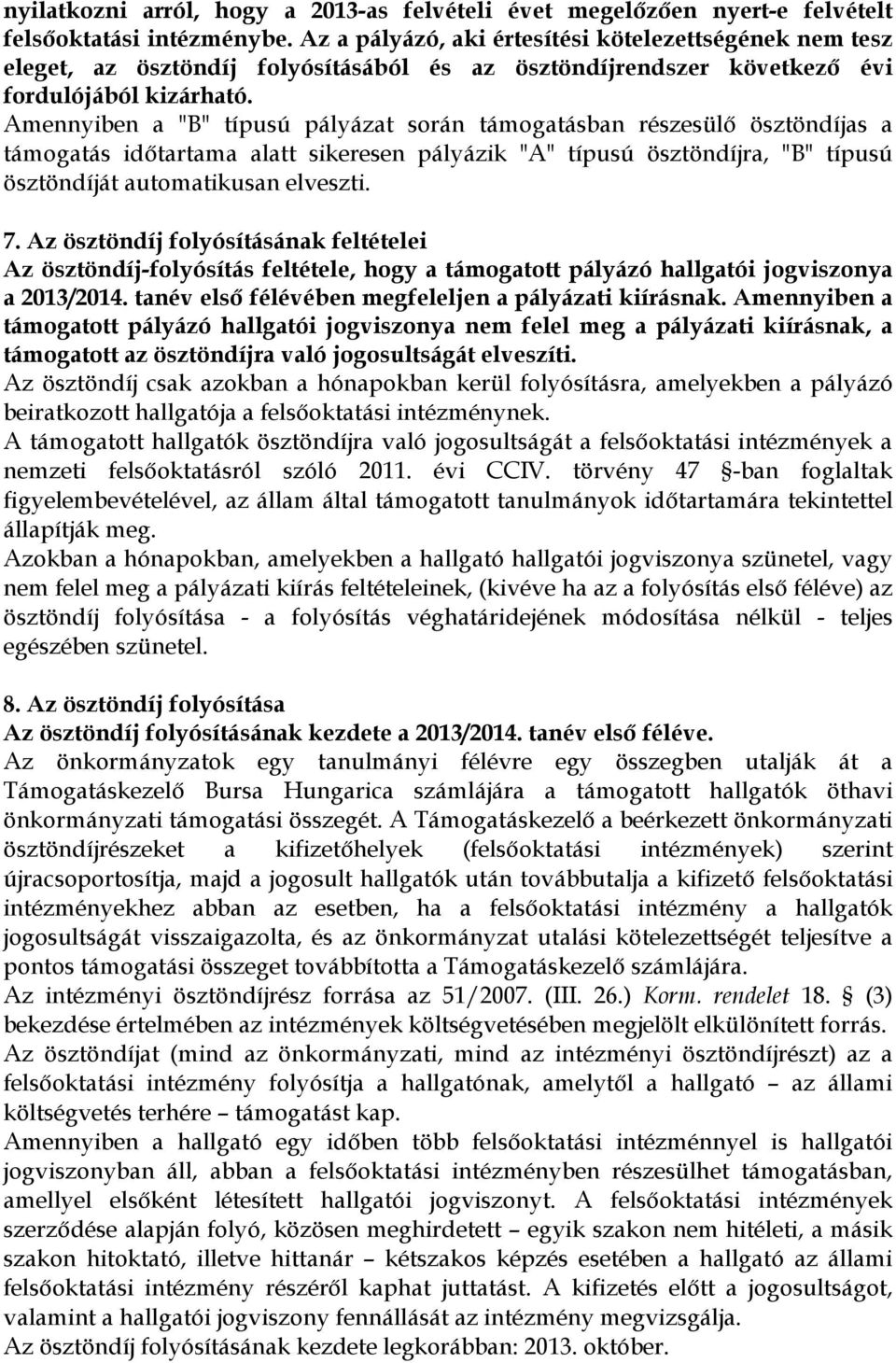 nyilatkozni arról, hogy a 2013-as felvételi évet megelőzően nyert-e felvételt felsőoktatási intézménybe. Az a pályázó, aki értesítési kötelezettségének nem tesz eleget, az ösztöndíj folyósításából és az ösztöndíjrendszer következő évi fordulójából kizárható.
Amennyiben a "B" típusú pályázat során támogatásban részesülő ösztöndíjas a támogatás időtartama alatt sikeresen pályázik "A" típusú ösztöndíjra, "B" típusú ösztöndíját automatikusan elveszti.

7. Az ösztöndíj folyósításának feltételei
Az ösztöndíj-folyósítás feltétele, hogy a támogatott pályázó hallgatói jogviszonya a 2013/2014. tanév első félévében megfeleljen a pályázati kiírásnak. Amennyiben a támogatott pályázó hallgatói jogviszonya nem felel meg a pályázati kiírásnak, a támogatott az ösztöndíjra való jogosultságát elveszíti.
Az ösztöndíj csak azokban a hónapokban kerül folyósításra, amelyekben a pályázó beiratkozott hallgatója a felsőoktatási intézménynek.
A támogatott hallgatók ösztöndíjra való jogosultságát a felsőoktatási intézmények a nemzeti felsőoktatásról szóló 2011. évi CCIV. törvény 47 §-ban foglaltak figyelembevételével, az állam által támogatott tanulmányok időtartamára tekintettel állapítják meg.
Azokban a hónapokban, amelyekben a hallgató hallgatói jogviszonya szünetel, vagy nem felel meg a pályázati kiírás feltételeinek, (kivéve ha az a folyósítás első féléve) az ösztöndíj folyósítása - a folyósítás véghatáridejének módosítása nélkül - teljes egészében szünetel.

8. Az ösztöndíj folyósítása
Az ösztöndíj folyósításának kezdete a 2013/2014. tanév első féléve.
Az önkormányzatok egy tanulmányi félévre egy összegben utalják át a Támogatáskezelő Bursa Hungarica számlájára a támogatott hallgatók öthavi önkormányzati támogatási összegét. A Támogatáskezelő a beérkezett önkormányzati ösztöndíjrészeket a kifizetőhelyek (felsőoktatási intézmények) szerint újracsoportosítja, majd a jogosult hallgatók után továbbutalja a kifizető felsőoktatási intézményekhez abban az esetben, ha a felsőoktatási intézmény a hallgatók jogosultságát visszaigazolta, és az önkormányzat utalási kötelezettségét teljesítve a pontos támogatási összeget továbbította a Támogatáskezelő számlájára.
Az intézményi ösztöndíjrész forrása az 51/2007. (III. 26.) Korm. rendelet 18. § (3) bekezdése értelmében az intézmények költségvetésében megjelölt elkülönített forrás.
Az ösztöndíjat (mind az önkormányzati, mind az intézményi ösztöndíjrészt) az a felsőoktatási intézmény folyósítja a hallgatónak, amelytől a hallgató – az állami költségvetés terhére – támogatást kap.
Amennyiben a hallgató egy időben több felsőoktatási intézménnyel is hallgatói jogviszonyban áll, abban a felsőoktatási intézményben részesülhet támogatásban, amellyel elsőként létesített hallgatói jogviszonyt. A felsőoktatási intézmények szerződése alapján folyó, közösen meghirdetett – egyik szakon nem hitéleti, a másik szakon hitoktató, illetve hittanár – kétszakos képzés esetében a hallgató az állami felsőoktatási intézmény részéről kaphat juttatást. A kifizetés előtt a jogosultságot, valamint a hallgatói jogviszony fennállását az intézmény megvizsgálja.
Az ösztöndíj folyósításának kezdete legkorábban: 2013. október.